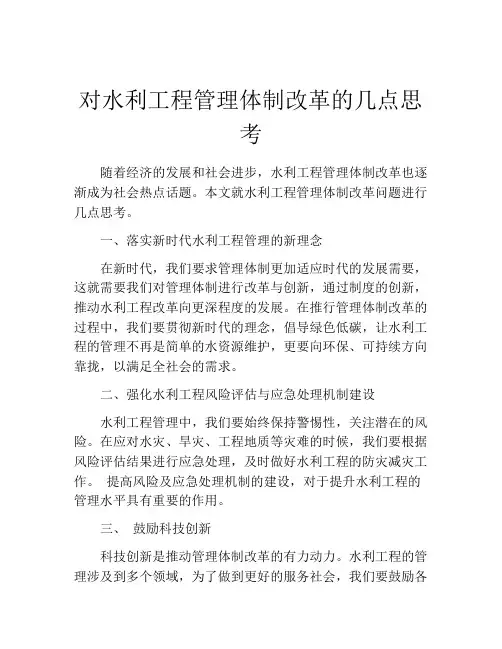 对水利工程管理体制改革的几点思考

随着经济的发展和社会进步，水利工程管理体制改革也逐渐成为社会热点话题。本文就水利工程管理体制改革问题进行几点思考。

一、落实新时代水利工程管理的新理念

在新时代，我们要求管理体制更加适应时代的发展需要，这就需要我们对管理体制进行改革与创新，通过制度的创新，推动水利工程改革向更深程度的发展。在推行管理体制改革的过程中，我们要贯彻新时代的理念，倡导绿色低碳，让水利工程的管理不再是简单的水资源维护，更要向环保、可持续方向靠拢，以满足全社会的需求。

二、强化水利工程风险评估与应急处理机制建设

水利工程管理中，我们要始终保持警惕性，关注潜在的风险。在应对水灾、旱灾、工程地质等灾难的时候，我们要根据风险评估结果进行应急处理，及时做好水利工程的防灾减灾工作。 提高风险及应急处理机制的建设，对于提升水利工程的管理水平具有重要的作用。

三、 鼓励科技创新

科技创新是推动管理体制改革的有力动力。水利工程的管理涉及到多个领域，为了做到更好的服务社会，我们要鼓励各